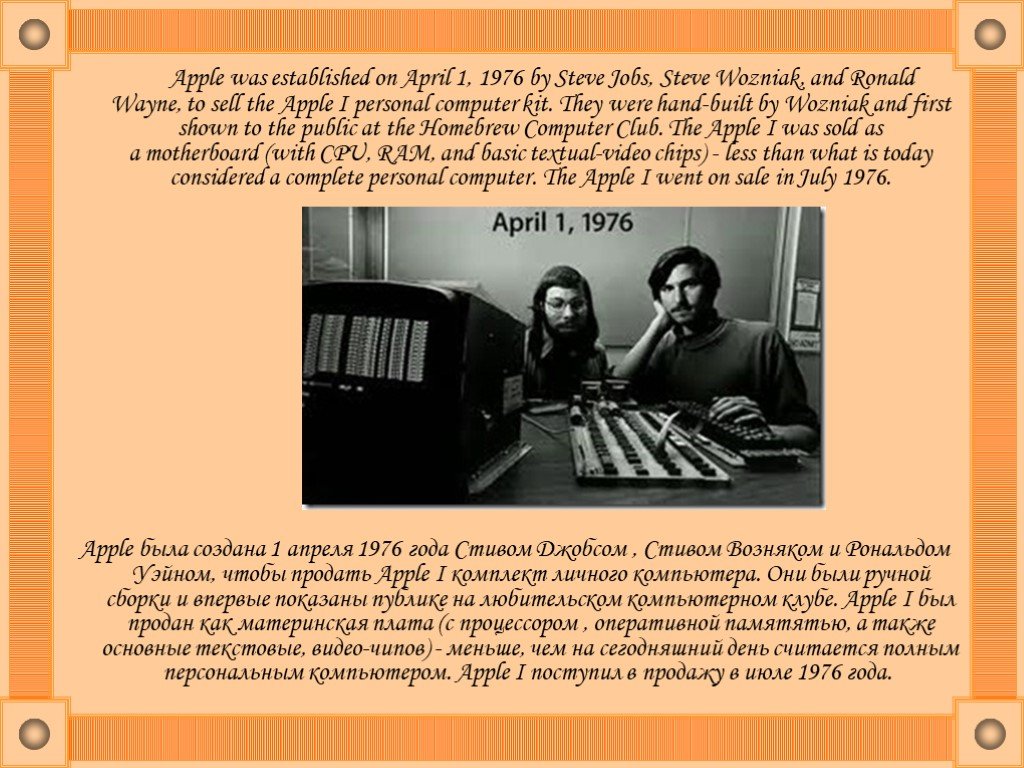 Apple was established on April 1, 1976 by Steve Jobs, Steve Wozniak, and Ronald Wayne, to sell the Apple I personal computer kit. They were hand-built by Wozniak and first shown to the public at the Homebrew Computer Club. The Apple I was sold as a motherboard (with CPU, RAM, and basic textual-video chips) - less than what is today considered a complete personal computer. The Apple I went on sale in July 1976.

April 1, 1976

Apple была создана 1 апреля 1976 года Стивом Джобсом , Стивом Возняком и Рональдом Уэйном, чтобы продать Apple I комплект личного компьютера. Они были ручной сборки и впервые показаны публике на любительском компьютерном клубе. Apple I был продан как материнская плата (с процессором , оперативной памятятью, а также основные текстовые, видео-чипов) - меньше, чем на сегодняшний день считается полным персональным компьютером. Apple I поступил в продажу в июле 1976 года.